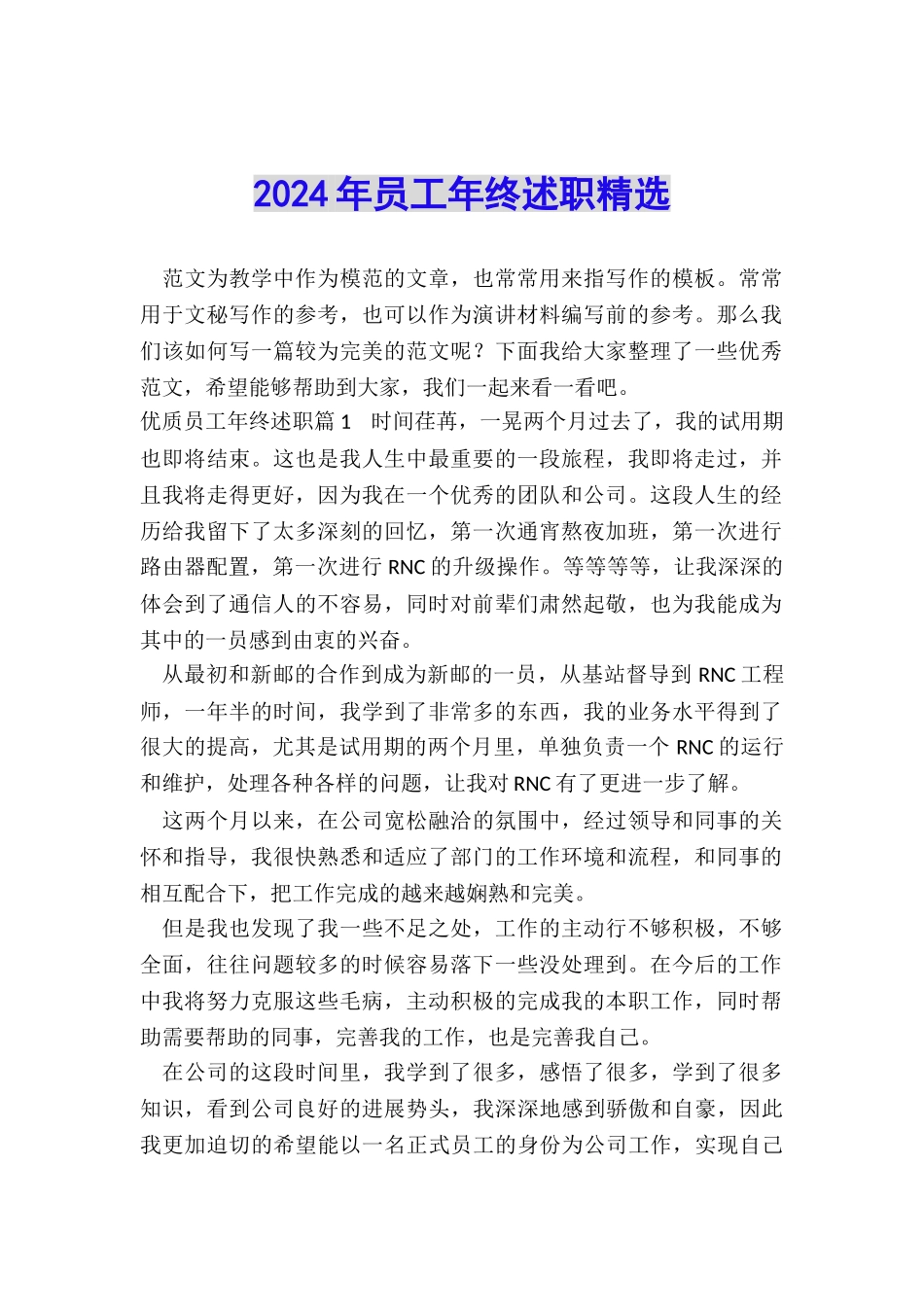 2024年员工年终述职精选

范文为教学中作为模范的文章，也常常用来指写作的模板。常常用于文秘写作的参考，也可以作为演讲材料编写前的参考。那么我们该如何写一篇较为完美的范文呢？下面我给大家整理了一些优秀范文，希望能够帮助到大家，我们一起来看一看吧。

优质员工年终述职篇1 时间荏苒，一晃两个月过去了，我的试用期也即将结束。这也是我人生中最重要的一段旅程，我即将走过，并且我将走得更好，因为我在一个优秀的团队和公司。这段人生的经历给我留下了太多深刻的回忆，第一次通宵熬夜加班，第一次进行路由器配置，第一次进行RNC的升级操作。等等等等，让我深深的体会到了通信人的不容易，同时对前辈们肃然起敬，也为我能成为其中的一员感到由衷的兴奋。

从最初和新邮的合作到成为新邮的一员，从基站督导到RNC工程师，一年半的时间，我学到了非常多的东西，我的业务水平得到了很大的提高，尤其是试用期的两个月里，单独负责一个RNC的运行和维护，处理各种各样的问题，让我对RNC有了更进一步了解。

这两个月以来，在公司宽松融洽的氛围中，经过领导和同事的关怀和指导，我很快熟悉和适应了部门的工作环境和流程，和同事的相互配合下，把工作完成的越来越娴熟和完美。

但是我也发现了我一些不足之处，工作的主动行不够积极，不够全面，往往问题较多的时候容易落下一些没处理到。在今后的工作中我将努力克服这些毛病，主动积极的完成我的本职工作，同时帮助需要帮助的同事，完善我的工作，也是完善我自己。

在公司的这段时间里，我学到了很多，感悟了很多，学到了很多知识，看到公司良好的进展势头，我深深地感到骄傲和自豪，因此我更加迫切的希望能以一名正式员工的身份为公司工作，实现自己